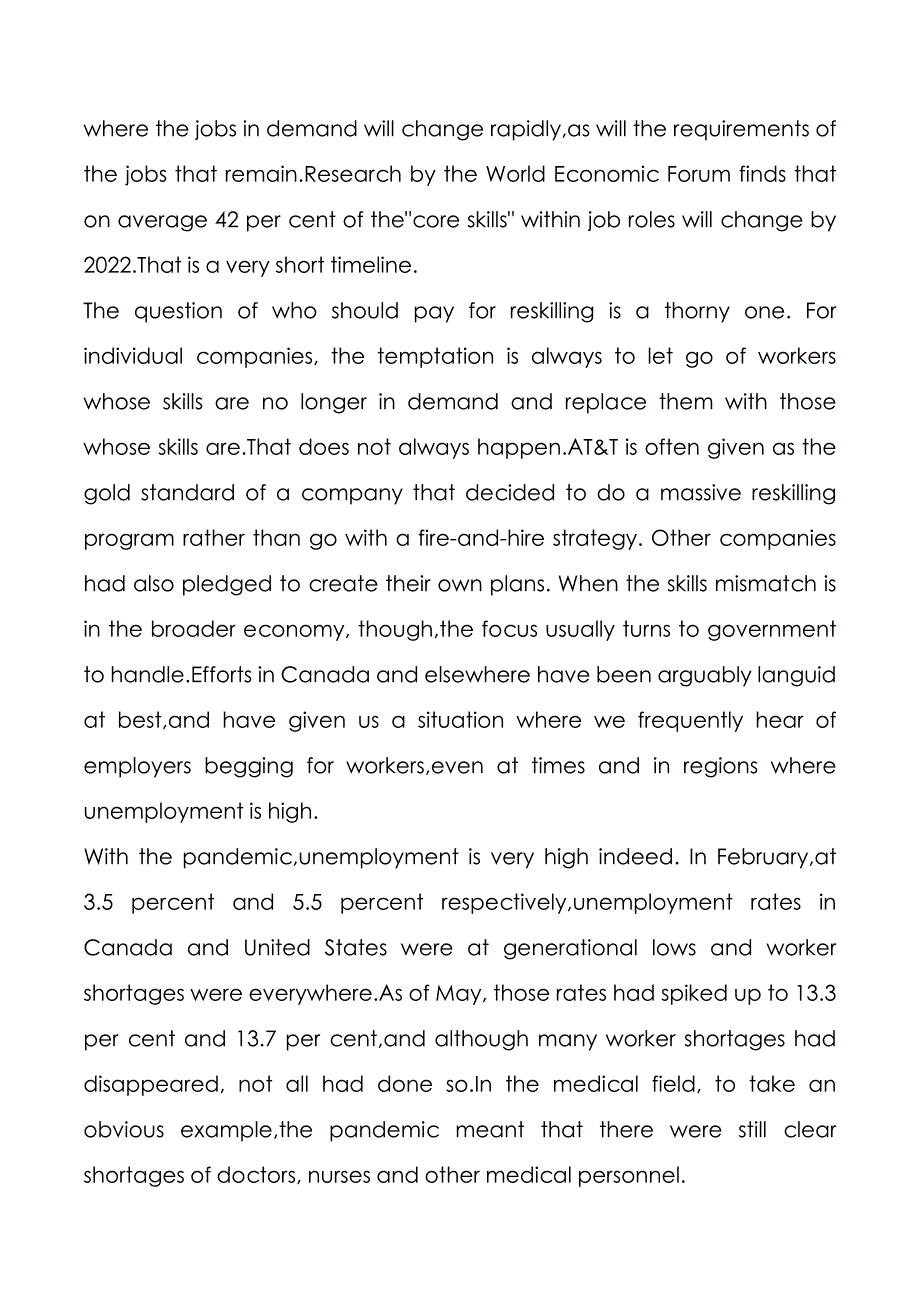 where the jobs in demand will change rapidly,as will the requirements of the jobs that remain.Research by the World Economic Forum finds that on average 42 per cent of the"core skills" within job roles will change by 2022.That is a very short timeline.

The question of who should pay for reskilling is a thorny one. For individual companies, the temptation is always to let go of workers whose skills are no longer in demand and replace them with those whose skills are.That does not always happen.AT&T is often given as the gold standard of a company that decided to do a massive reskilling program rather than go with a fire-and-hire strategy. Other companies had also pledged to create their own plans. When the skills mismatch is in the broader economy, though,the focus usually turns to government to handle.Efforts in Canada and elsewhere have been arguably languid at best,and have given us a situation where we frequently hear of employers begging for workers,even at times and in regions where unemployment is high.

With the pandemic,unemployment is very high indeed. In February,at 3.5 percent and 5.5 percent respectively,unemployment rates in Canada and United States were at generational lows and worker shortages were everywhere.As of May, those rates had spiked up to 13.3 per cent and 13.7 per cent,and although many worker shortages had disappeared, not all had done so.In the medical field, to take an obvious example,the pandemic meant that there were still clear shortages of doctors, nurses and other medical personnel.